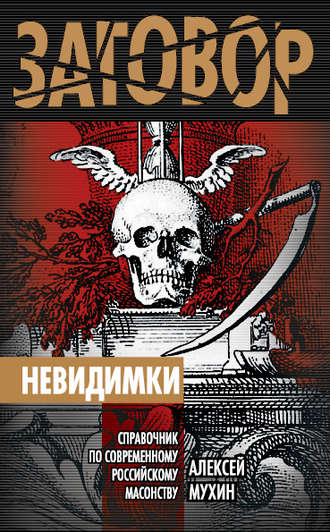 ЗАГОВОР

НЕВИДИМКИ

СПРАВОЧНИК ПО СОВРЕМЕННОМУ РОССИЙСКОМУ МАСОНСТВУ

АЛЕКСЕЙ МУХИН